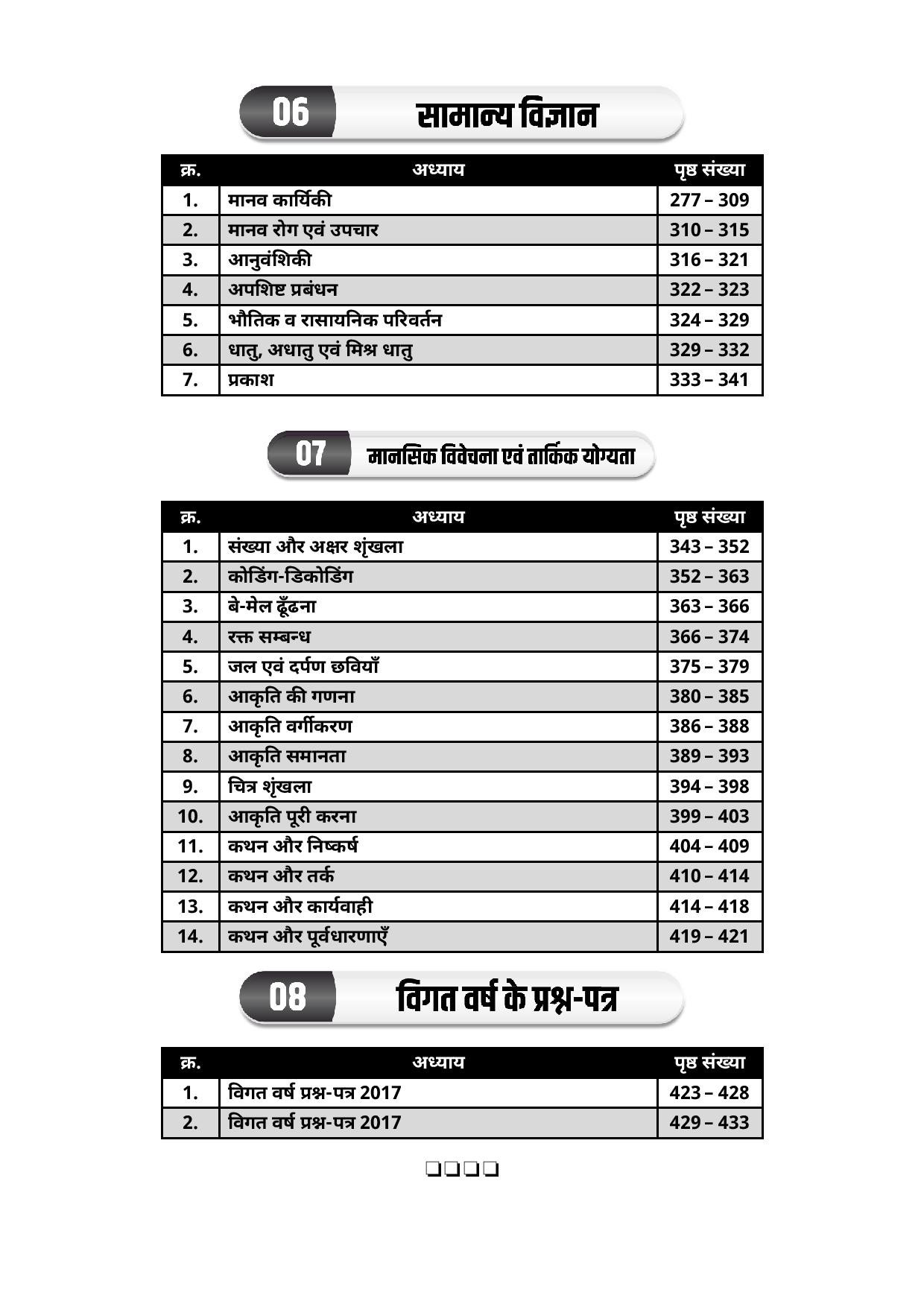 06 सामान्य विज्ञान

| क्र. | अध्याय | पृष्ठ संख्या |
|---|---|---|
| 1. | मानव कार्यिकी | 277 – 309 |
| 2. | मानव रोग एवं उपचार | 310 – 315 |
| 3. | आनुवंशिकी | 316 – 321 |
| 4. | अपशिष्ट प्रबंधन | 322 – 323 |
| 5. | भौतिक व रासायनिक परिवर्तन | 324 – 329 |
| 6. | धातु, अधातु एवं मिश्र धातु | 329 – 332 |
| 7. | प्रकाश | 333 – 341 |

07 मानसिक विवेचना एवं तार्किक योग्यता

| क्र. | अध्याय | पृष्ठ संख्या |
|---|---|---|
| 1. | संख्या और अक्षर शृंखला | 343 – 352 |
| 2. | कोडिंग-डिकोडिंग | 352 – 363 |
| 3. | बे-मेल ढूँढना | 363 – 366 |
| 4. | रक्त सम्बन्ध | 366 – 374 |
| 5. | जल एवं दर्पण छवियाँ | 375 – 379 |
| 6. | आकृति की गणना | 380 – 385 |
| 7. | आकृति वर्गीकरण | 386 – 388 |
| 8. | आकृति समानता | 389 – 393 |
| 9. | चित्र शृंखला | 394 – 398 |
| 10. | आकृति पूरी करना | 399 – 403 |
| 11. | कथन और निष्कर्ष | 404 – 409 |
| 12. | कथन और तर्क | 410 – 414 |
| 13. | कथन और कार्यवाही | 414 – 418 |
| 14. | कथन और पूर्वधारणाएँ | 419 – 421 |

08 विगत वर्ष के प्रश्न-पत्र

| क्र. | अध्याय | पृष्ठ संख्या |
|---|---|---|
| 1. | विगत वर्ष प्रश्न-पत्र 2017 | 423 – 428 |
| 2. | विगत वर्ष प्रश्न-पत्र 2017 | 429 – 433 |

❑❑❑❑